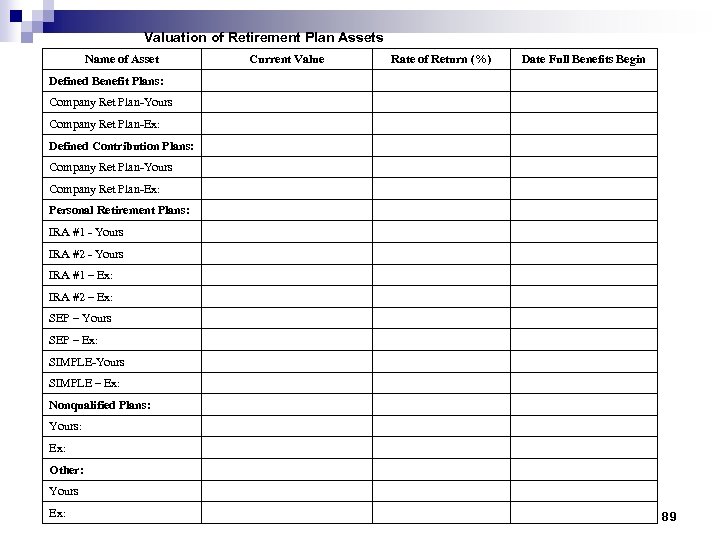 Valuation of Retirement Plan Assets

| Name of Asset | Current Value | Rate of Return (%) | Date Full Benefits Begin |
|---|---|---|---|
| Defined Benefit Plans: | | | |
| Company Ret Plan-Yours | | | |
| Company Ret Plan-Ex: | | | |
| Defined Contribution Plans: | | | |
| Company Ret Plan-Yours | | | |
| Company Ret Plan-Ex: | | | |
| Personal Retirement Plans: | | | |
| IRA #1 - Yours | | | |
| IRA #2 - Yours | | | |
| IRA #1 – Ex: | | | |
| IRA #2 – Ex: | | | |
| SEP – Yours | | | |
| SEP – Ex: | | | |
| SIMPLE-Yours | | | |
| SIMPLE – Ex: | | | |
| Nonqualified Plans: | | | |
| Yours: | | | |
| Ex: | | | |
| Other: | | | |
| Yours | | | |
| Ex: | | | |

89